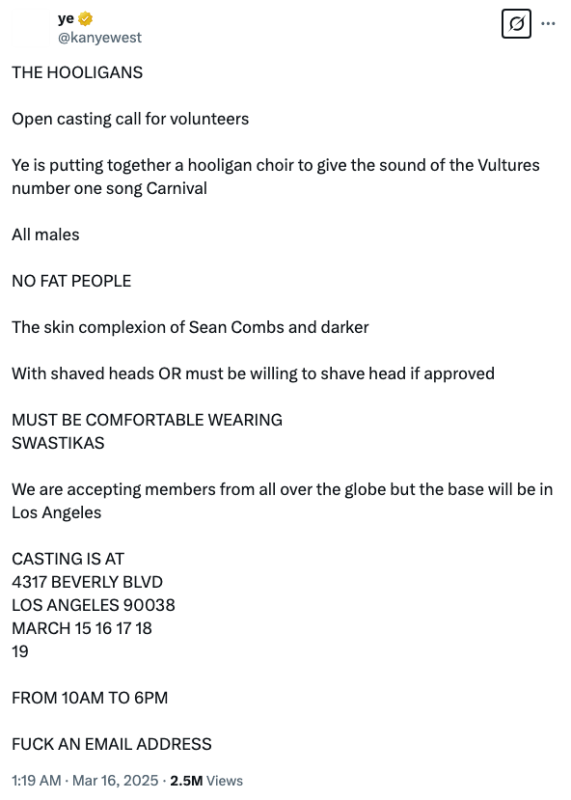 ye
@kanyewest

THE HOOLIGANS

Open casting call for volunteers

Ye is putting together a hooligan choir to give the sound of the Vultures number one song Carnival

All males

NO FAT PEOPLE

The skin complexion of Sean Combs and darker

With shaved heads OR must be willing to shave head if approved

MUST BE COMFORTABLE WEARING
SWASTIKAS

We are accepting members from all over the globe but the base will be in Los Angeles

CASTING IS AT
4317 BEVERLY BLVD
LOS ANGELES 90038
MARCH 15 16 17 18
19

FROM 10AM TO 6PM

FUCK AN EMAIL ADDRESS

1:19 AM · Mar 16, 2025 · 2.5M Views